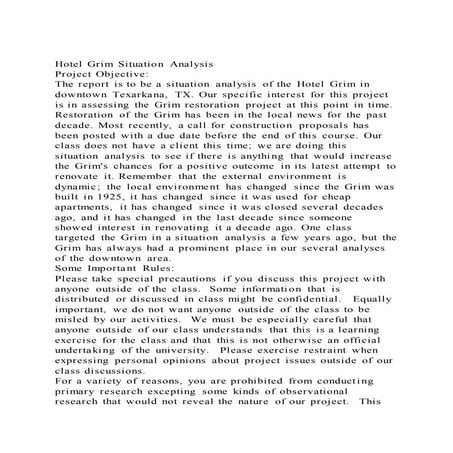 Hotel Grim Situation Analysis
Project Objective:
The report is to be a situation analysis of the Hotel Grim in downtown Texarkana, TX. Our specific interest for this project is in assessing the Grim restoration project at this point in time. Restoration of the Grim has been in the local news for the past decade. Most recently, a call for construction proposals has been posted with a due date before the end of this course. Our class does not have a client this time; we are doing this situation analysis to see if there is anything that would increase the Grim's chances for a positive outcome in its latest attempt to renovate it. Remember that the external environment is dynamic; the local environment has changed since the Grim was built in 1925, it has changed since it was used for cheap apartments, it has changed since it was closed several decades ago, and it has changed in the last decade since someone showed interest in renovating it a decade ago. One class targeted the Grim in a situation analysis a few years ago, but the Grim has always had a prominent place in our several analyses of the downtown area.
Some Important Rules:
Please take special precautions if you discuss this project with anyone outside of the class. Some information that is distributed or discussed in class might be confidential. Equally important, we do not want anyone outside of the class to be misled by our activities. We must be especially careful that anyone outside of our class understands that this is a learning exercise for the class and that this is not otherwise an official undertaking of the university. Please exercise restraint when expressing personal opinions about project issues outside of our class discussions.
For a variety of reasons, you are prohibited from conducting primary research excepting some kinds of observational research that would not reveal the nature of our project. This